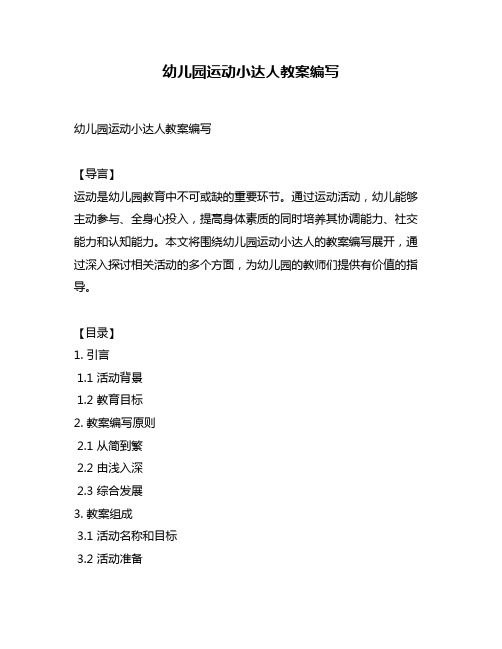 幼儿园运动小达人教案编写

幼儿园运动小达人教案编写

【导言】
运动是幼儿园教育中不可或缺的重要环节。通过运动活动，幼儿能够主动参与、全身心投入，提高身体素质的同时培养其协调能力、社交能力和认知能力。本文将围绕幼儿园运动小达人的教案编写展开，通过深入探讨相关活动的多个方面，为幼儿园的教师们提供有价值的指导。

【目录】
1. 引言
1.1 活动背景
1.2 教育目标
2. 教案编写原则
2.1 从简到繁
2.2 由浅入深
2.3 综合发展
3. 教案组成
3.1 活动名称和目标
3.2 活动准备